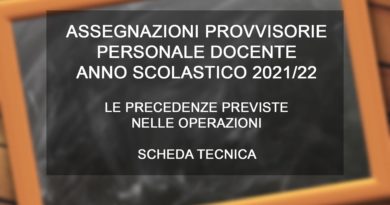 ASSEGNAZIONI PROVVISORIE
PERSONALE DOCENTE
ANNO SCOLASTICO 2021/22

LE PRECEDENZE PREVISTE
NELLE OPERAZIONI

SCHEDA TECNICA